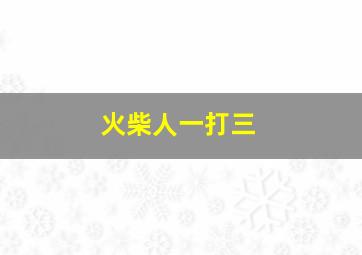 火柴人一打三